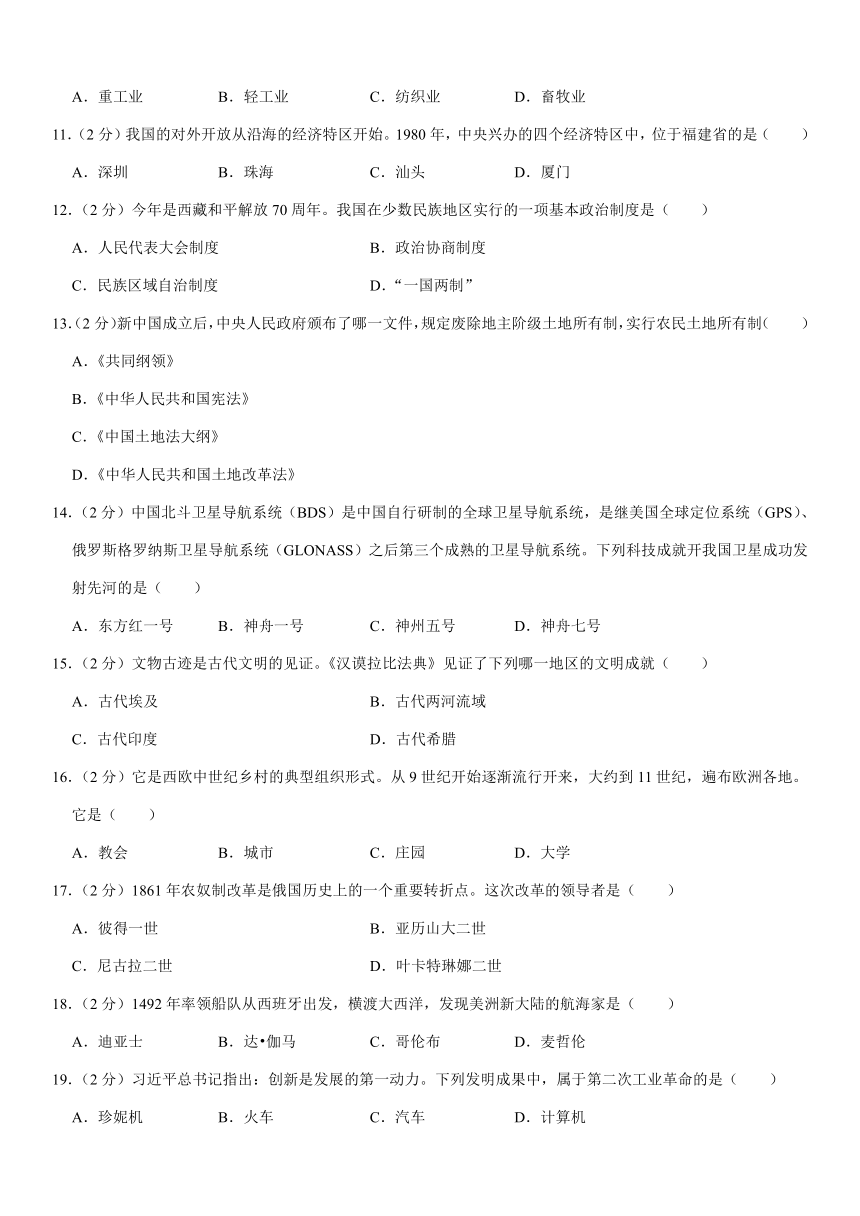 A．重工业　　B．轻工业　　C．纺织业　　D．畜牧业

11．（2 分）我国的对外开放从沿海的经济特区开始。1980 年，中央兴办的四个经济特区中，位于福建省的是（　　）

A．深圳　　B．珠海　　C．汕头　　D．厦门

12．（2 分）今年是西藏和平解放 70 周年。我国在少数民族地区实行的一项基本政治制度是（　　）

A．人民代表大会制度　　B．政治协商制度

C．民族区域自治制度　　D．“一国两制”

13．（2 分）新中国成立后，中央人民政府颁布了哪一文件，规定废除地主阶级土地所有制，实行农民土地所有制（　　）

A．《共同纲领》

B．《中华人民共和国宪法》

C．《中国土地法大纲》

D．《中华人民共和国土地改革法》

14．（2 分）中国北斗卫星导航系统（BDS）是中国自行研制的全球卫星导航系统，是继美国全球定位系统（GPS）、俄罗斯格罗纳斯卫星导航系统（GLONASS）之后第三个成熟的卫星导航系统。下列科技成就开我国卫星成功发射先河的是（　　）

A．东方红一号　　B．神舟一号　　C．神州五号　　D．神舟七号

15．（2 分）文物古迹是古代文明的见证。《汉谟拉比法典》见证了下列哪一地区的文明成就（　　）

A．古代埃及　　B．古代两河流域

C．古代印度　　D．古代希腊

16．（2 分）它是西欧中世纪乡村的典型组织形式。从 9 世纪开始逐渐流行开来，大约到 11 世纪，遍布欧洲各地。它是（　　）

A．教会　　B．城市　　C．庄园　　D．大学

17．（2 分）1861 年农奴制改革是俄国历史上的一个重要转折点。这次改革的领导者是（　　）

A．彼得一世　　B．亚历山大二世

C．尼古拉二世　　D．叶卡特琳娜二世

18．（2 分）1492 年率领船队从西班牙出发，横渡大西洋，发现美洲新大陆的航海家是（　　）

A．迪亚士　　B．达•伽马　　C．哥伦布　　D．麦哲伦

19．（2 分）习近平总书记指出：创新是发展的第一动力。下列发明成果中，属于第二次工业革命的是（　　）

A．珍妮机　　B．火车　　C．汽车　　D．计算机